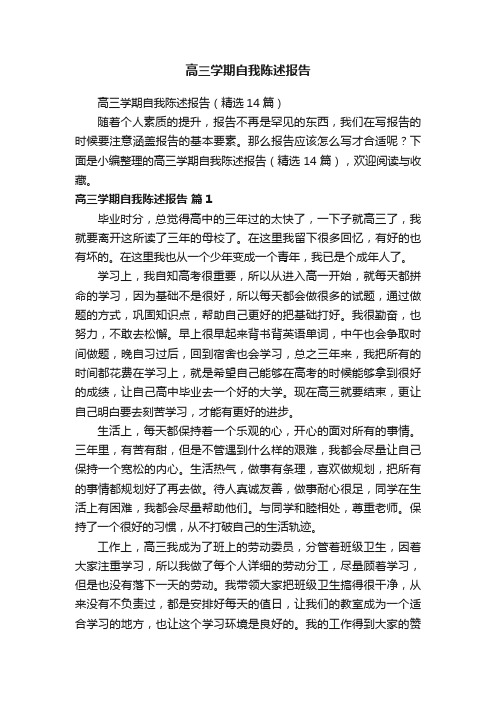 高三学期自我陈述报告

高三学期自我陈述报告（精选14篇）

随着个人素质的提升，报告不再是罕见的东西，我们在写报告的时候要注意涵盖报告的基本要素。那么报告应该怎么写才合适呢？下面是小编整理的高三学期自我陈述报告（精选14篇），欢迎阅读与收藏。

高三学期自我陈述报告 篇1

毕业时分，总觉得高中的三年过的太快了，一下子就高三了，我就要离开这所读了三年的母校了。在这里我留下很多回忆，有好的也有坏的。在这里我也从一个少年变成一个青年，我已是个成年人了。

学习上，我自知高考很重要，所以从进入高一开始，就每天都拼命的学习，因为基础不是很好，所以每天都会做很多的试题，通过做题的方式，巩固知识点，帮助自己更好的把基础打好。我很勤奋，也努力，不敢去松懈。早上很早起来背书背英语单词，中午也会争取时间做题，晚自习过后，回到宿舍也会学习，总之三年来，我把所有的时间都花费在学习上，就是希望自己能够在高考的时候能够拿到很好的成绩，让自己高中毕业去一个好的大学。现在高三就要结束，更让自己明白要去刻苦学习，才能有更好的进步。

生活上，每天都保持着一个乐观的心，开心的面对所有的事情。三年里，有苦有甜，但是不管遇到什么样的艰难，我都会尽量让自己保持一个宽松的内心。生活热气，做事有条理，喜欢做规划，把所有的事情都规划好了再去做。待人真诚友善，做事耐心很足，同学在生活上有困难，我都会尽量帮助他们。与同学和睦相处，尊重老师。保持了一个很好的习惯，从不打破自己的生活轨迹。

工作上，高三我成为了班上的劳动委员，分管着班级卫生，因着大家注重学习，所以我做了每个人详细的劳动分工，尽量顾着学习，但是也没有落下一天的劳动。我带领大家把班级卫生搞得很干净，从来没有不负责过，都是安排好每天的值日，让我们的教室成为一个适合学习的地方，也让这个学习环境是良好的。我的工作得到大家的赞